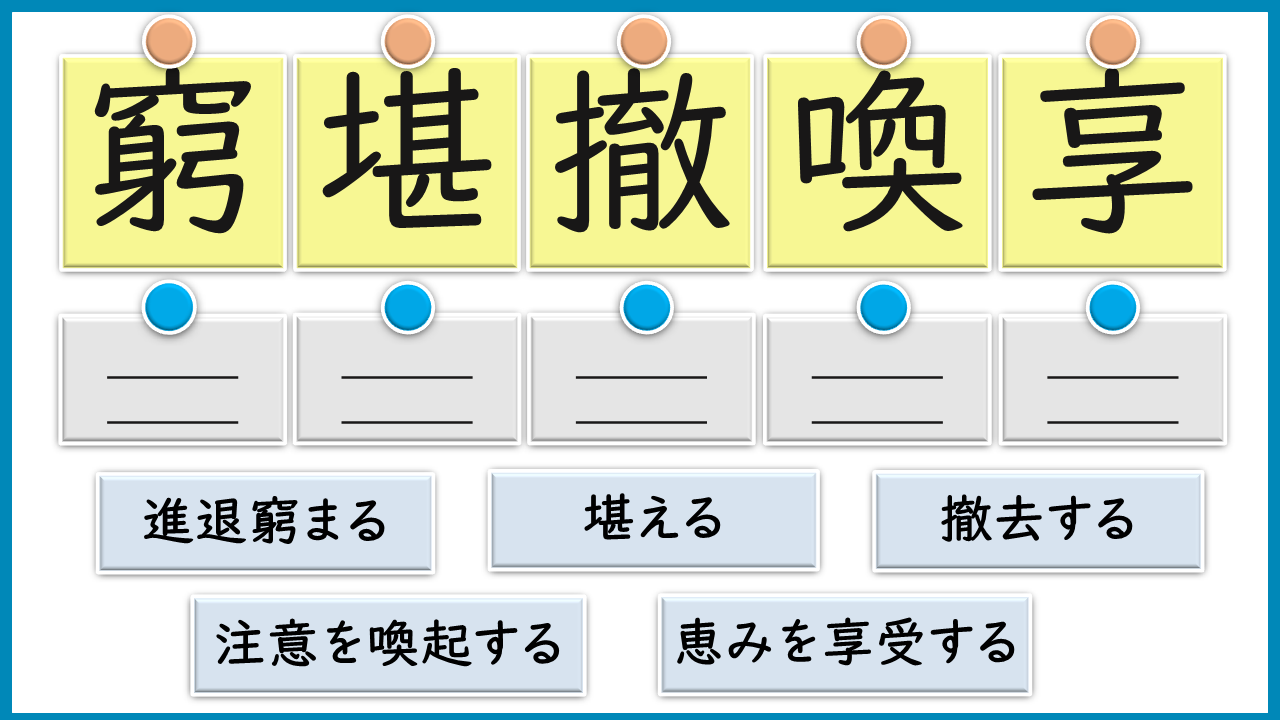 窮 堪 撤 喚 享

____
____

____
____

____
____

____
____

____
____

進退窮まる

堪える

撤去する

注意を喚起する

恵みを享受する